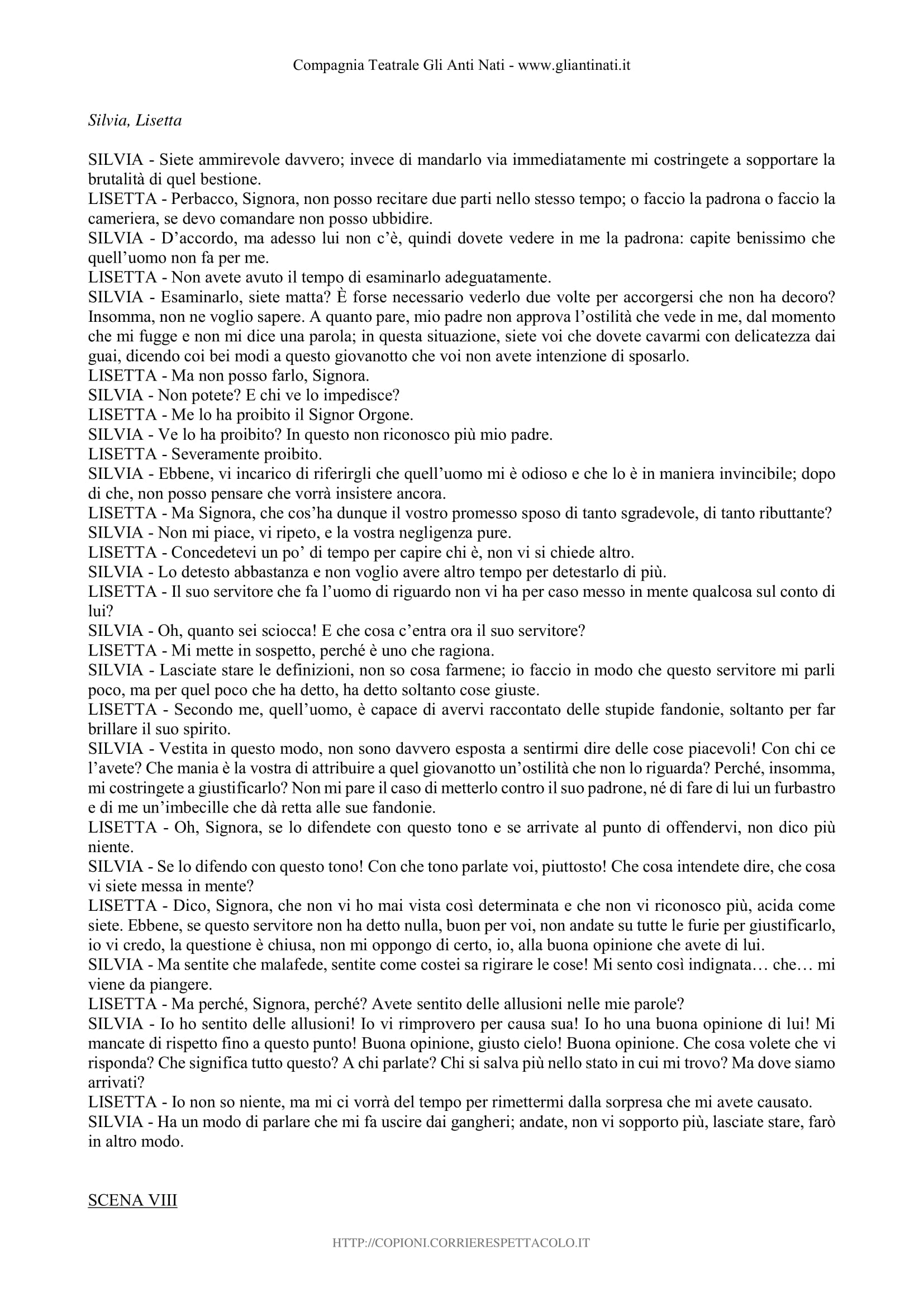 Compagnia Teatrale Gli Anti Nati - www.gliantinati.it

Silvia, Lisetta

SILVIA - Siete ammirevole davvero; invece di mandarlo via immediatamente mi costringete a sopportare la brutalità di quel bestione.
LISETTA - Perbacco, Signora, non posso recitare due parti nello stesso tempo; o faccio la padrona o faccio la cameriera, se devo comandare non posso ubbidire.
SILVIA - D'accordo, ma adesso lui non c'è, quindi dovete vedere in me la padrona: capite benissimo che quell'uomo non fa per me.
LISETTA - Non avete avuto il tempo di esaminarlo adeguatamente.
SILVIA - Esaminarlo, siete matta? È forse necessario vederlo due volte per accorgersi che non ha decoro? Insomma, non ne voglio sapere. A quanto pare, mio padre non approva l'ostilità che vede in me, dal momento che mi fugge e non mi dice una parola; in questa situazione, siete voi che dovete cavarmi con delicatezza dai guai, dicendo coi bei modi a questo giovanotto che voi non avete intenzione di sposarlo.
LISETTA - Ma non posso farlo, Signora.
SILVIA - Non potete? E chi ve lo impedisce?
LISETTA - Me lo ha proibito il Signor Orgone.
SILVIA - Ve lo ha proibito? In questo non riconosco più mio padre.
LISETTA - Severamente proibito.
SILVIA - Ebbene, vi incarico di riferirgli che quell'uomo mi è odioso e che lo è in maniera invincibile; dopo di che, non posso pensare che vorrà insistere ancora.
LISETTA - Ma Signora, che cos'ha dunque il vostro promesso sposo di tanto sgradevole, di tanto ributtante?
SILVIA - Non mi piace, vi ripeto, e la vostra negligenza pure.
LISETTA - Concedetevi un po' di tempo per capire chi è, non vi si chiede altro.
SILVIA - Lo detesto abbastanza e non voglio avere altro tempo per detestarlo di più.
LISETTA - Il suo servitore che fa l'uomo di riguardo non vi ha per caso messo in mente qualcosa sul conto di lui?
SILVIA - Oh, quanto sei sciocca! E che cosa c'entra ora il suo servitore?
LISETTA - Mi mette in sospetto, perché è uno che ragiona.
SILVIA - Lasciate stare le definizioni, non so cosa farmene; io faccio in modo che questo servitore mi parli poco, ma per quel poco che ha detto, ha detto soltanto cose giuste.
LISETTA - Secondo me, quell'uomo, è capace di avervi raccontato delle stupide fandonie, soltanto per far brillare il suo spirito.
SILVIA - Vestita in questo modo, non sono davvero esposta a sentirmi dire delle cose piacevoli! Con chi ce l'avete? Che mania è la vostra di attribuire a quel giovanotto un'ostilità che non lo riguarda? Perché, insomma, mi costringete a giustificarlo? Non mi pare il caso di metterlo contro il suo padrone, né di fare di lui un furbastro e di me un'imbecille che dà retta alle sue fandonie.
LISETTA - Oh, Signora, se lo difendete con questo tono e se arrivate al punto di offendervi, non dico più niente.
SILVIA - Se lo difendo con questo tono! Con che tono parlate voi, piuttosto! Che cosa intendete dire, che cosa vi siete messa in mente?
LISETTA - Dico, Signora, che non vi ho mai vista così determinata e che non vi riconosco più, acida come siete. Ebbene, se questo servitore non ha detto nulla, buon per voi, non andate su tutte le furie per giustificarlo, io vi credo, la questione è chiusa, non mi oppongo di certo, io, alla buona opinione che avete di lui.
SILVIA - Ma sentite che malafede, sentite come costei sa rigirare le cose! Mi sento così indignata… che… mi viene da piangere.
LISETTA - Ma perché, Signora, perché? Avete sentito delle allusioni nelle mie parole?
SILVIA - Io ho sentito delle allusioni! Io vi rimprovero per causa sua! Io ho una buona opinione di lui! Mi mancate di rispetto fino a questo punto! Buona opinione, giusto cielo! Buona opinione. Che cosa volete che vi risponda? Che significa tutto questo? A chi parlate? Chi si salva più nello stato in cui mi trovo? Ma dove siamo arrivati?
LISETTA - Io non so niente, ma mi ci vorrà del tempo per rimettermi dalla sorpresa che mi avete causato.
SILVIA - Ha un modo di parlare che mi fa uscire dai gangheri; andate, non vi sopporto più, lasciate stare, farò in altro modo.

SCENA VIII

HTTP://COPIONI.CORRIERESPETTACOLO.IT